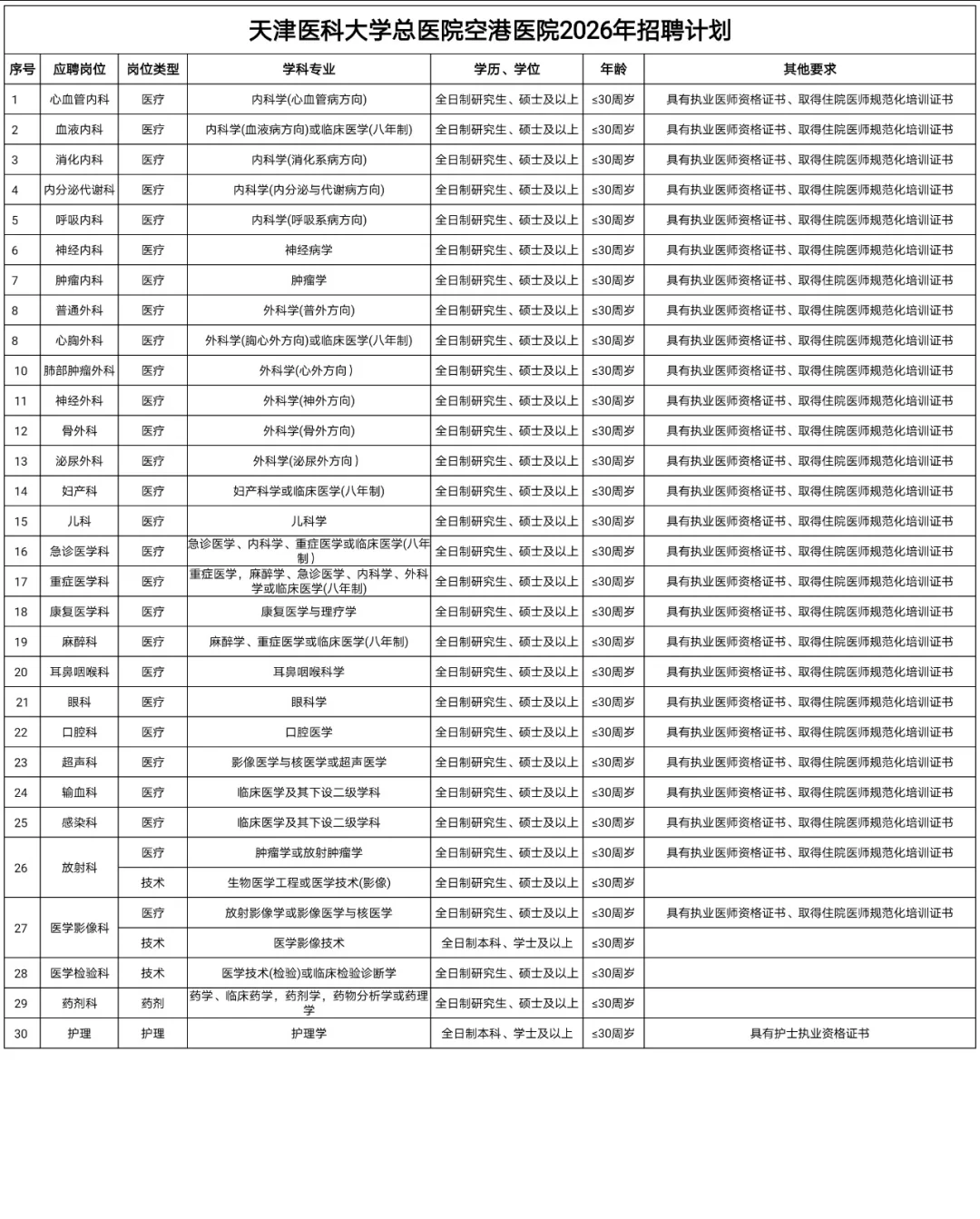 天津医科大学总医院空港医院2026年招聘计划

| 序号 | 应聘岗位 | 岗位类型 | 学科专业 | 学历、学位 | 年龄 | 其他要求 |
|---|---|---|---|---|---|---|
| 1 | 心血管内科 | 医疗 | 内科学(心血管病方向) | 全日制研究生、硕士及以上 | ≤30周岁 | 具有执业医师资格证书、取得住院医师规范化培训证书 |
| 2 | 血液内科 | 医疗 | 内科学(血液病方向)或临床医学(八年制) | 全日制研究生、硕士及以上 | ≤30周岁 | 具有执业医师资格证书、取得住院医师规范化培训证书 |
| 3 | 消化内科 | 医疗 | 内科学(消化系病方向) | 全日制研究生、硕士及以上 | ≤30周岁 | 具有执业医师资格证书、取得住院医师规范化培训证书 |
| 4 | 内分泌代谢科 | 医疗 | 内科学(内分泌与代谢病方向) | 全日制研究生、硕士及以上 | ≤30周岁 | 具有执业医师资格证书、取得住院医师规范化培训证书 |
| 5 | 呼吸内科 | 医疗 | 内科学(呼吸系病方向) | 全日制研究生、硕士及以上 | ≤30周岁 | 具有执业医师资格证书、取得住院医师规范化培训证书 |
| 6 | 神经内科 | 医疗 | 神经病学 | 全日制研究生、硕士及以上 | ≤30周岁 | 具有执业医师资格证书、取得住院医师规范化培训证书 |
| 7 | 肿瘤内科 | 医疗 | 肿瘤学 | 全日制研究生、硕士及以上 | ≤30周岁 | 具有执业医师资格证书、取得住院医师规范化培训证书 |
| 8 | 普通外科 | 医疗 | 外科学(普外方向) | 全日制研究生、硕士及以上 | ≤30周岁 | 具有执业医师资格证书、取得住院医师规范化培训证书 |
| 8 | 心胸外科 | 医疗 | 外科学(胸心外方向)或临床医学(八年制) | 全日制研究生、硕士及以上 | ≤30周岁 | 具有执业医师资格证书、取得住院医师规范化培训证书 |
| 10 | 肺部肿瘤外科 | 医疗 | 外科学(心外方向) | 全日制研究生、硕士及以上 | ≤30周岁 | 具有执业医师资格证书、取得住院医师规范化培训证书 |
| 11 | 神经外科 | 医疗 | 外科学(神外方向) | 全日制研究生、硕士及以上 | ≤30周岁 | 具有执业医师资格证书、取得住院医师规范化培训证书 |
| 12 | 骨外科 | 医疗 | 外科学(骨外方向) | 全日制研究生、硕士及以上 | ≤30周岁 | 具有执业医师资格证书、取得住院医师规范化培训证书 |
| 13 | 泌尿外科 | 医疗 | 外科学(泌尿外方向) | 全日制研究生、硕士及以上 | ≤30周岁 | 具有执业医师资格证书、取得住院医师规范化培训证书 |
| 14 | 妇产科 | 医疗 | 妇产科学或临床医学(八年制) | 全日制研究生、硕士及以上 | ≤30周岁 | 具有执业医师资格证书、取得住院医师规范化培训证书 |
| 15 | 儿科 | 医疗 | 儿科学 | 全日制研究生、硕士及以上 | ≤30周岁 | 具有执业医师资格证书、取得住院医师规范化培训证书 |
| 16 | 急诊医学科 | 医疗 | 急诊医学、内科学、重症医学或临床医学(八年制) | 全日制研究生、硕士及以上 | ≤30周岁 | 具有执业医师资格证书、取得住院医师规范化培训证书 |
| 17 | 重症医学科 | 医疗 | 重症医学，麻醉学、急诊医学、内科学、外科学或临床医学(八年制) | 全日制研究生、硕士及以上 | ≤30周岁 | 具有执业医师资格证书、取得住院医师规范化培训证书 |
| 18 | 康复医学科 | 医疗 | 康复医学与理疗学 | 全日制研究生、硕士及以上 | ≤30周岁 | 具有执业医师资格证书、取得住院医师规范化培训证书 |
| 19 | 麻醉科 | 医疗 | 麻醉学、重症医学或临床医学(八年制) | 全日制研究生、硕士及以上 | ≤30周岁 | 具有执业医师资格证书、取得住院医师规范化培训证书 |
| 20 | 耳鼻咽喉科 | 医疗 | 耳鼻咽喉科学 | 全日制研究生、硕士及以上 | ≤30周岁 | 具有执业医师资格证书、取得住院医师规范化培训证书 |
| 21 | 眼科 | 医疗 | 眼科学 | 全日制研究生、硕士及以上 | ≤30周岁 | 具有执业医师资格证书、取得住院医师规范化培训证书 |
| 22 | 口腔科 | 医疗 | 口腔医学 | 全日制研究生、硕士及以上 | ≤30周岁 | 具有执业医师资格证书、取得住院医师规范化培训证书 |
| 23 | 超声科 | 医疗 | 影像医学与核医学或超声医学 | 全日制研究生、硕士及以上 | ≤30周岁 | 具有执业医师资格证书、取得住院医师规范化培训证书 |
| 24 | 输血科 | 医疗 | 临床医学及其下设二级学科 | 全日制研究生、硕士及以上 | ≤30周岁 | 具有执业医师资格证书、取得住院医师规范化培训证书 |
| 25 | 感染科 | 医疗 | 临床医学及其下设二级学科 | 全日制研究生、硕士及以上 | ≤30周岁 | 具有执业医师资格证书、取得住院医师规范化培训证书 |
| 26 | 放射科 | 医疗 | 肿瘤学或放射肿瘤学 | 全日制研究生、硕士及以上 | ≤30周岁 | 具有执业医师资格证书、取得住院医师规范化培训证书 |
| | | 技术 | 生物医学工程或医学技术(影像) | 全日制研究生、硕士及以上 | ≤30周岁 | |
| 27 | 医学影像科 | 医疗 | 放射影像学或影像医学与核医学 | 全日制研究生、硕士及以上 | ≤30周岁 | 具有执业医师资格证书、取得住院医师规范化培训证书 |
| | | 技术 | 医学影像技术 | 全日制本科、学士及以上 | ≤30周岁 | |
| 28 | 医学检验科 | 技术 | 医学技术(检验)或临床检验诊断学 | 全日制研究生、硕士及以上 | ≤30周岁 | |
| 29 | 药剂科 | 药剂 | 药学、临床药学，药剂学，药物分析学或药理学 | 全日制研究生、硕士及以上 | ≤30周岁 | |
| 30 | 护理 | 护理 | 护理学 | 全日制本科、学士及以上 | ≤30周岁 | 具有护士执业资格证书 |